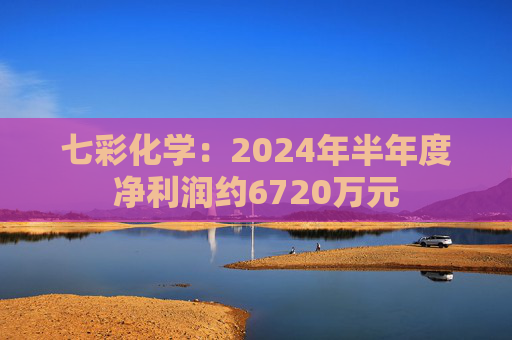 七彩化学：2024年半年度净利润约6720万元